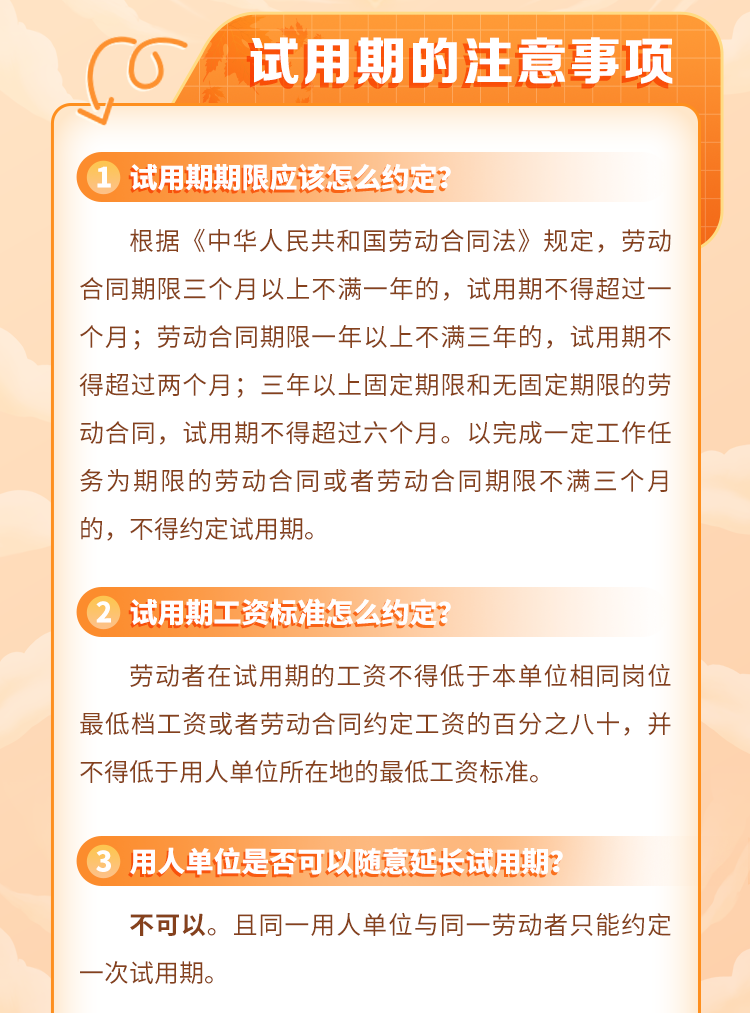 试用期的注意事项

1 试用期期限应该怎么约定?

根据《中华人民共和国劳动合同法》规定，劳动合同期限三个月以上不满一年的，试用期不得超过一个月；劳动合同期限一年以上不满三年的，试用期不得超过两个月；三年以上固定期限和无固定期限的劳动合同，试用期不得超过六个月。以完成一定工作任务为期限的劳动合同或者劳动合同期限不满三个月的，不得约定试用期。

2 试用期工资标准怎么约定?

劳动者在试用期的工资不得低于本单位相同岗位最低档工资或者劳动合同约定工资的百分之八十，并不得低于用人单位所在地的最低工资标准。

3 用人单位是否可以随意延长试用期?

不可以。且同一用人单位与同一劳动者只能约定一次试用期。